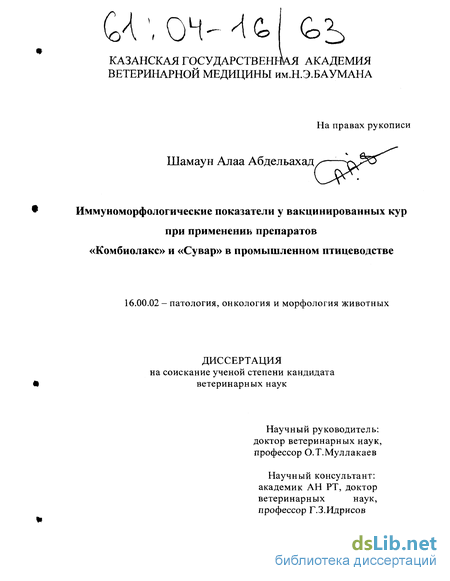 61:04-16/63

КАЗАНСКАЯ ГОСУДАРСТВЕННАЯ АКАДЕМИЯ ВЕТЕРИНАРНОЙ МЕДИЦИНЫ им.Н.Э.БАУМАНА

На правах рукописи

Шамаун Алаа Абдельахад

Иммуноморфологические показатели у вакцинированных кур при применениь препаратов «Комбиолакс» и «Сувар» в промышленном птицеводстве

16.00.02 – патология, онкология и морфология животных

ДИССЕРТАЦИЯ
на соискание ученой степени кандидата ветеринарных наук

Научный руководитель:
доктор ветеринарных наук,
профессор О.Т.Муллакаев

Научный консультант:
академик АН РТ, доктор ветеринарных наук,
профессор Г.З.Идрисов

dsLib.net
библиотека диссертаций